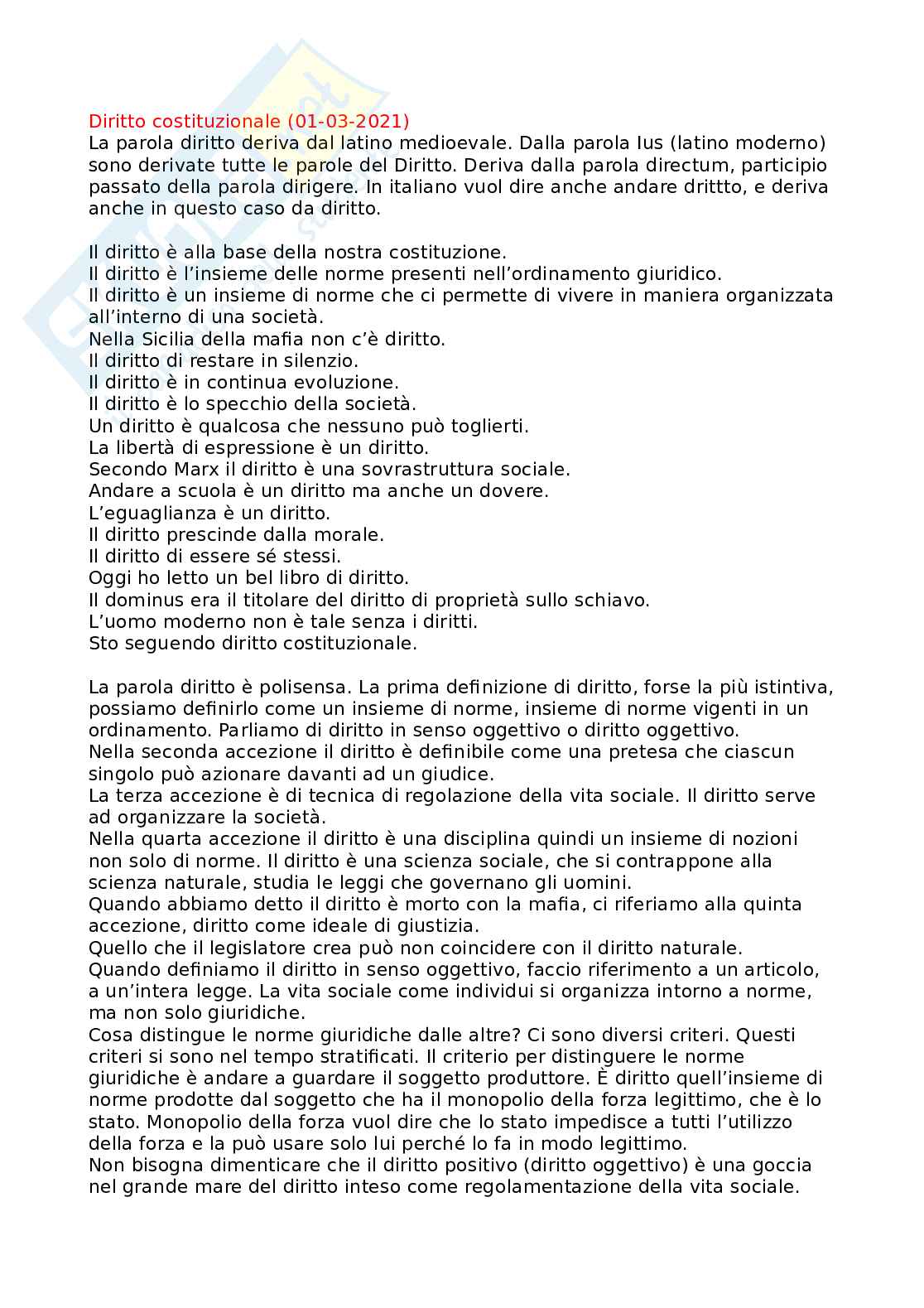 Diritto costituzionale (01-03-2021)
La parola diritto deriva dal latino medioevale. Dalla parola Ius (latino moderno) sono derivate tutte le parole del Diritto. Deriva dalla parola directum, participio passato della parola dirigere. In italiano vuol dire anche andare drittto, e deriva anche in questo caso da diritto.

Il diritto è alla base della nostra costituzione.
Il diritto è l'insieme delle norme presenti nell'ordinamento giuridico.
Il diritto è un insieme di norme che ci permette di vivere in maniera organizzata all'interno di una società.
Nella Sicilia della mafia non c'è diritto.
Il diritto di restare in silenzio.
Il diritto è in continua evoluzione.
Il diritto è lo specchio della società.
Un diritto è qualcosa che nessuno può toglierti.
La libertà di espressione è un diritto.
Secondo Marx il diritto è una sovrastruttura sociale.
Andare a scuola è un diritto ma anche un dovere.
L'eguaglianza è un diritto.
Il diritto prescinde dalla morale.
Il diritto di essere sé stessi.
Oggi ho letto un bel libro di diritto.
Il dominus era il titolare del diritto di proprietà sullo schiavo.
L'uomo moderno non è tale senza i diritti.
Sto seguendo diritto costituzionale.

La parola diritto è polisensa. La prima definizione di diritto, forse la più istintiva, possiamo definirlo come un insieme di norme, insieme di norme vigenti in un ordinamento. Parliamo di diritto in senso oggettivo o diritto oggettivo.
Nella seconda accezione il diritto è definibile come una pretesa che ciascun singolo può azionare davanti ad un giudice.
La terza accezione è di tecnica di regolazione della vita sociale. Il diritto serve ad organizzare la società.
Nella quarta accezione il diritto è una disciplina quindi un insieme di nozioni non solo di norme. Il diritto è una scienza sociale, che si contrappone alla scienza naturale, studia le leggi che governano gli uomini.
Quando abbiamo detto il diritto è morto con la mafia, ci riferiamo alla quinta accezione, diritto come ideale di giustizia.
Quello che il legislatore crea può non coincidere con il diritto naturale.
Quando definiamo il diritto in senso oggettivo, faccio riferimento a un articolo, a un'intera legge. La vita sociale come individui si organizza intorno a norme, ma non solo giuridiche.
Cosa distingue le norme giuridiche dalle altre? Ci sono diversi criteri. Questi criteri si sono nel tempo stratificati. Il criterio per distinguere le norme giuridiche è andare a guardare il soggetto produttore. È diritto quell'insieme di norme prodotte dal soggetto che ha il monopolio della forza legittimo, che è lo stato. Monopolio della forza vuol dire che lo stato impedisce a tutti l'utilizzo della forza e la può usare solo lui perché lo fa in modo legittimo.
Non bisogna dimenticare che il diritto positivo (diritto oggettivo) è una goccia nel grande mare del diritto inteso come regolamentazione della vita sociale.